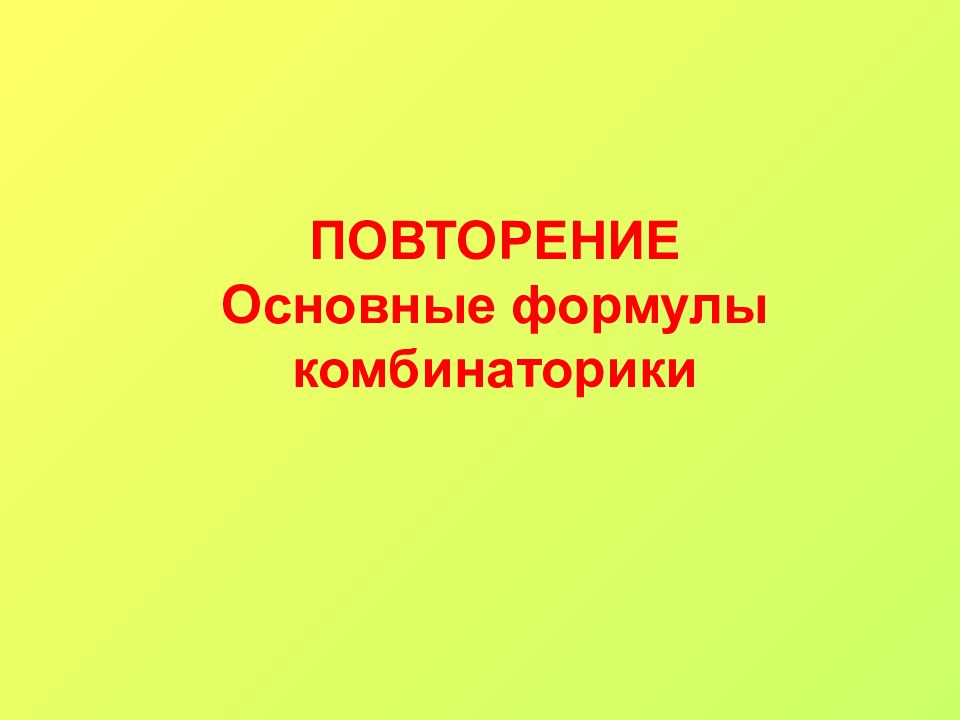 ПОВТОРЕНИЕ
Основные формулы комбинаторики